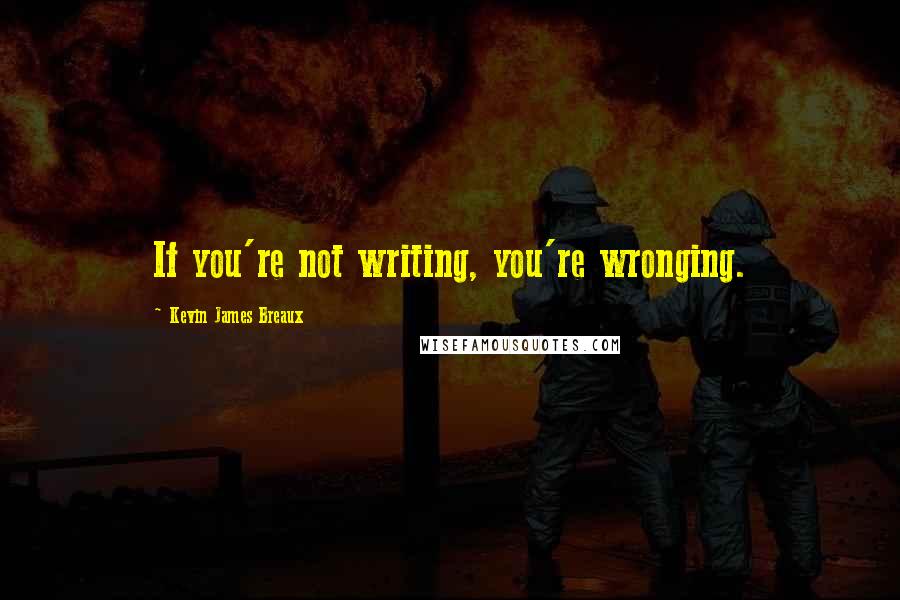 If you're not writing, you're wronging.

~ Kevin James Breaux

WISEFAMOUSQUOTES.COM